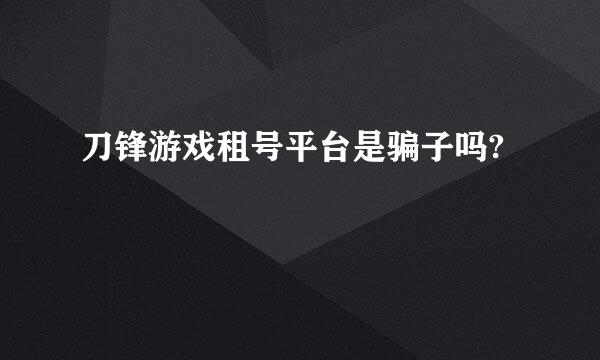 刀锋游戏租号平台是骗子吗?